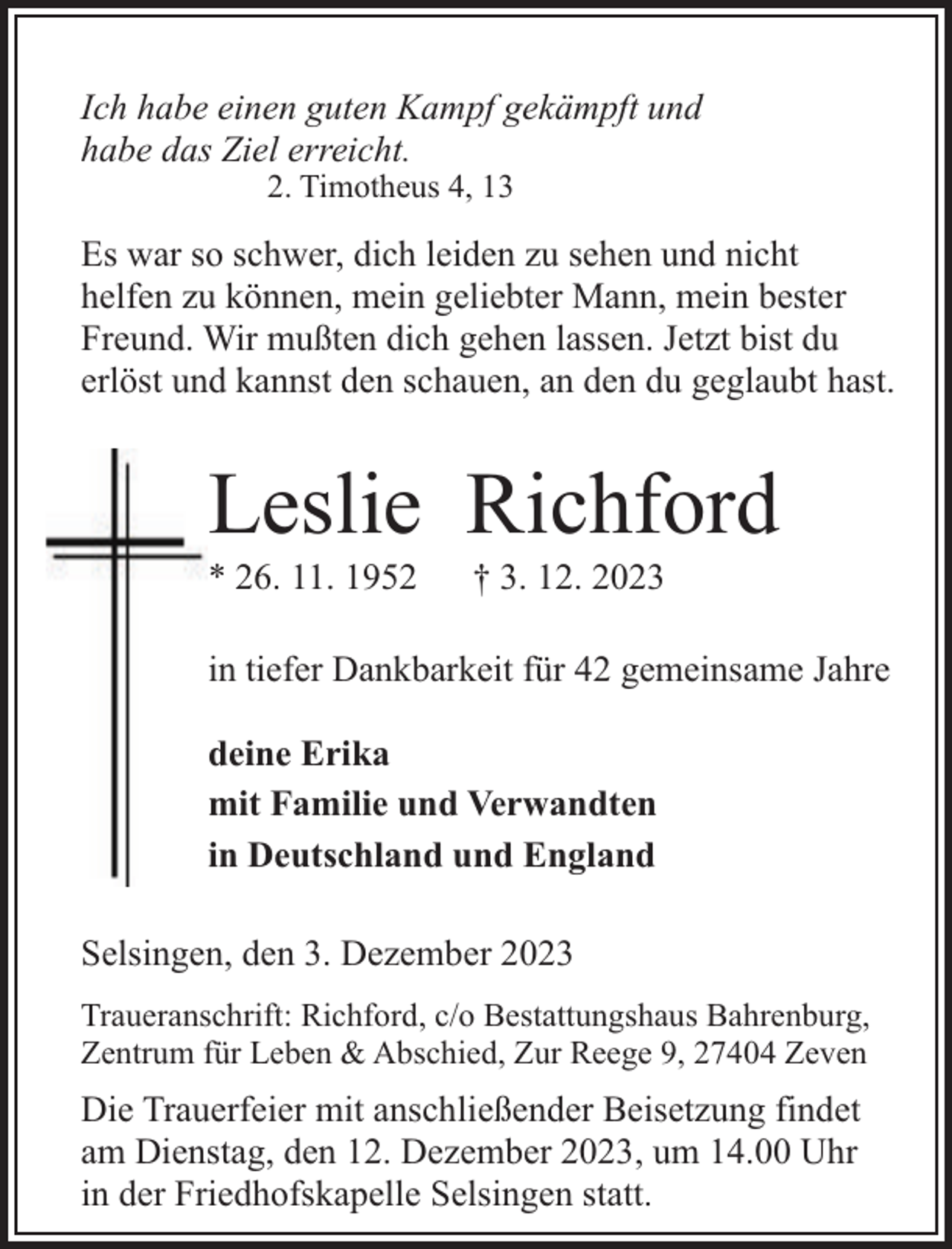 Ich habe einen guten Kampf gekämpft und
habe das Ziel erreicht.
2. Timotheus 4, 13

Es war so schwer, dich leiden zu sehen und nicht helfen zu können, mein geliebter Mann, mein bester Freund. Wir mußten dich gehen lassen. Jetzt bist du erlöst und kannst den schauen, an den du geglaubt hast.

Leslie Richford

* 26. 11. 1952 † 3. 12. 2023

in tiefer Dankbarkeit für 42 gemeinsame Jahre

deine Erika
mit Familie und Verwandten
in Deutschland und England

Selsingen, den 3. Dezember 2023

Traueranschrift: Richford, c/o Bestattungshaus Bahrenburg, Zentrum für Leben & Abschied, Zur Reege 9, 27404 Zeven

Die Trauerfeier mit anschließender Beisetzung findet am Dienstag, den 12. Dezember 2023, um 14.00 Uhr in der Friedhofskapelle Selsingen statt.